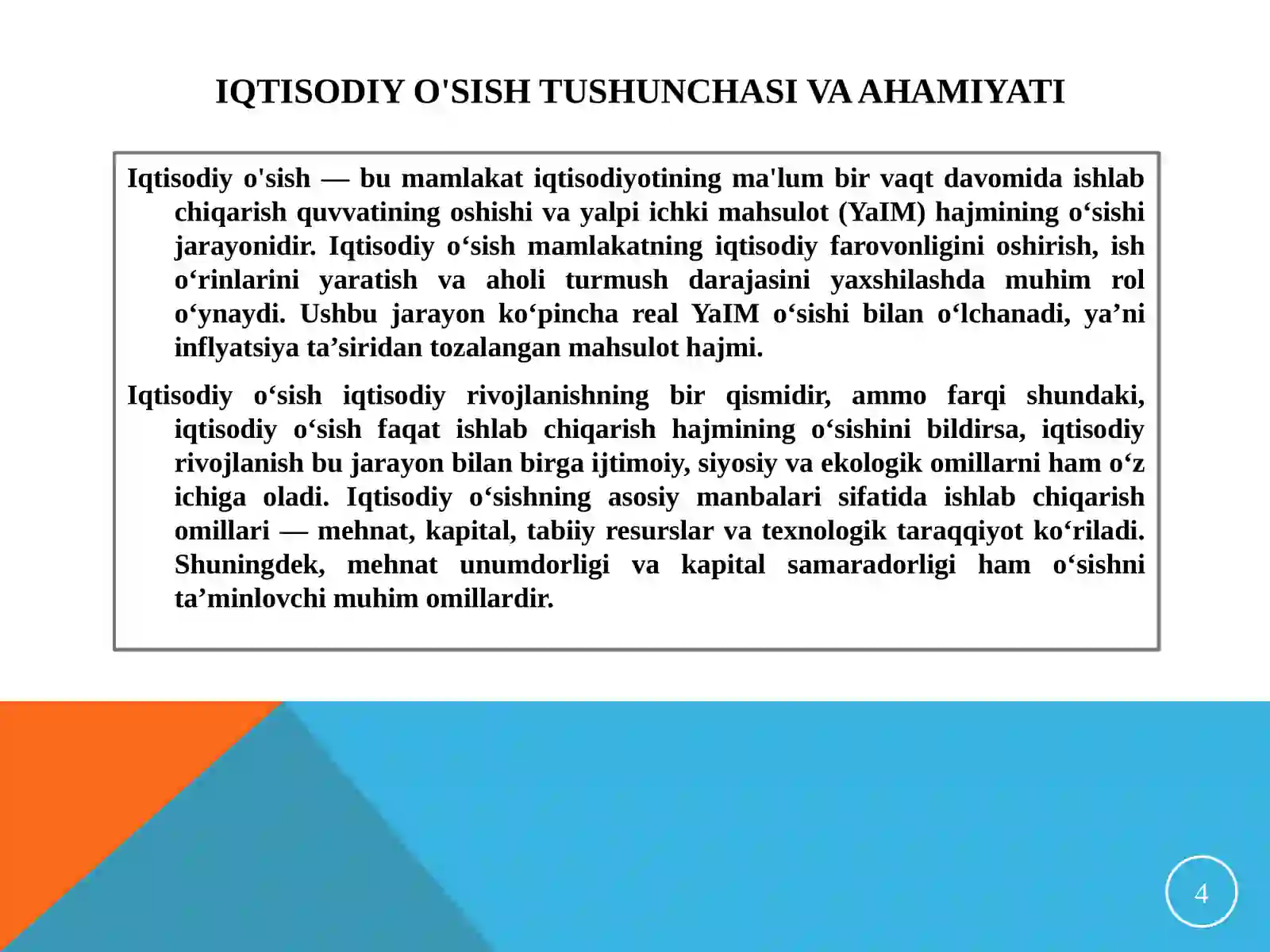 IQTISODIY O'SISH TUSHUNCHASI VA AHAMIYATI

Iqtisodiy o'sish — bu mamlakat iqtisodiyotining ma'lum bir vaqt davomida ishlab chiqarish quvvatining oshishi va yalpi ichki mahsulot (YaIM) hajmining o‘sishi jarayonidir. Iqtisodiy o‘sish mamlakatning iqtisodiy farovonligini oshirish, ish o‘rinlarini yaratish va aholi turmush darajasini yaxshilashda muhim rol o‘ynaydi. Ushbu jarayon ko‘pincha real YaIM o‘sishi bilan o‘lchanadi, ya’ni inflyatsiya ta’siridan tozalangan mahsulot hajmi.

Iqtisodiy o‘sish iqtisodiy rivojlanishning bir qismidir, ammo farqi shundaki, iqtisodiy o‘sish faqat ishlab chiqarish hajmining o‘sishini bildirsa, iqtisodiy rivojlanish bu jarayon bilan birga ijtimoiy, siyosiy va ekologik omillarni ham o‘z ichiga oladi. Iqtisodiy o‘sishning asosiy manbalari sifatida ishlab chiqarish omillari — mehnat, kapital, tabiiy resurslar va texnologik taraqqiyot ko‘riladi. Shuningdek, mehnat unumdorligi va kapital samaradorligi ham o‘sishni ta’minlovchi muhim omillardir.

4